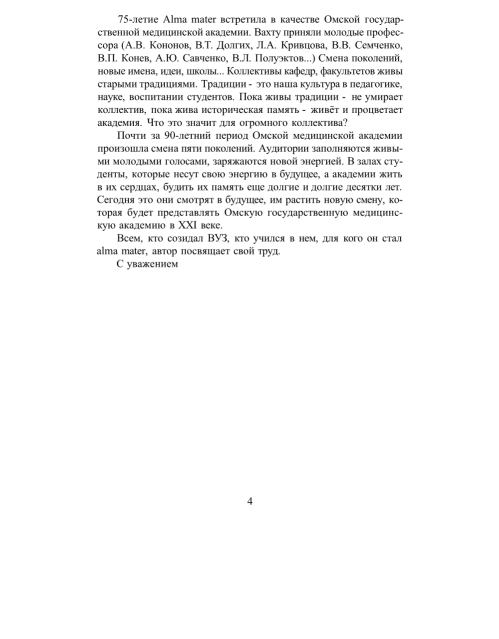 75-летие Alma mater встретила в качестве Омской государственной медицинской академии. Вахту приняли молодые профессора (А.В. Кононов, В.Т. Долгих, Л.А. Кривцова, В.В. Семченко, В.П. Конев, А.Ю. Савченко, В.Л. Полуэктов...) Смена поколений, новые имена, идеи, школы... Коллективы кафедр, факультетов живы старыми традициями. Традиции - это наша культура в педагогике, науке, воспитании студентов. Пока живы традиции - не умирает коллектив, пока жива историческая память - живёт и процветает академия. Что это значит для огромного коллектива?

Почти за 90-летний период Омской медицинской академии произошла смена пяти поколений. Аудитории заполняются живыми молодыми голосами, заряжаются новой энергией. В залах студенты, которые несут свою энергию в будущее, а академии жить в их сердцах, будить их память еще долгие и долгие десятки лет. Сегодня это они смотрят в будущее, им растить новую смену, которая будет представлять Омскую государственную медицинскую академию в XXI веке.

Всем, кто созидал ВУЗ, кто учился в нем, для кого он стал alma mater, автор посвящает свой труд.

С уважением

4